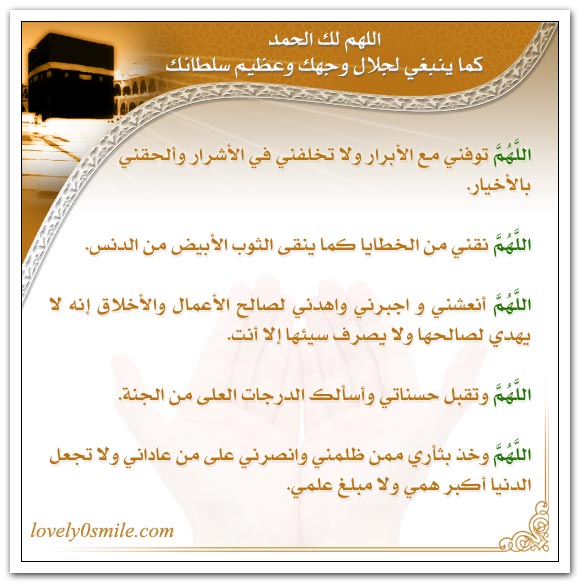 اللهم لك الحمد
كما ينبغي لجلال وجهك وعظيم سلطانك

اللَّهُمَّ توفني مع الأبرار ولا تخلفني في الأشرار وألحقني بالأخيار.

اللَّهُمَّ نقني من الخطايا كما ينقى الثوب الأبيض من الدنس.

اللَّهُمَّ أنعشني و اجبرني واهدني لصالح الأعمال والأخلاق إنه لا يهدي لصالحها ولا يصرف سيئها إلا أنت.

اللَّهُمَّ وتقبل حسناتي وأسألك الدرجات العلى من الجنة.

اللَّهُمَّ وخذ بثأري ممن ظلمني وانصرني على من عاداني ولا تجعل الدنيا أكبر همي ولا مبلغ علمي.

lovely0smile.com